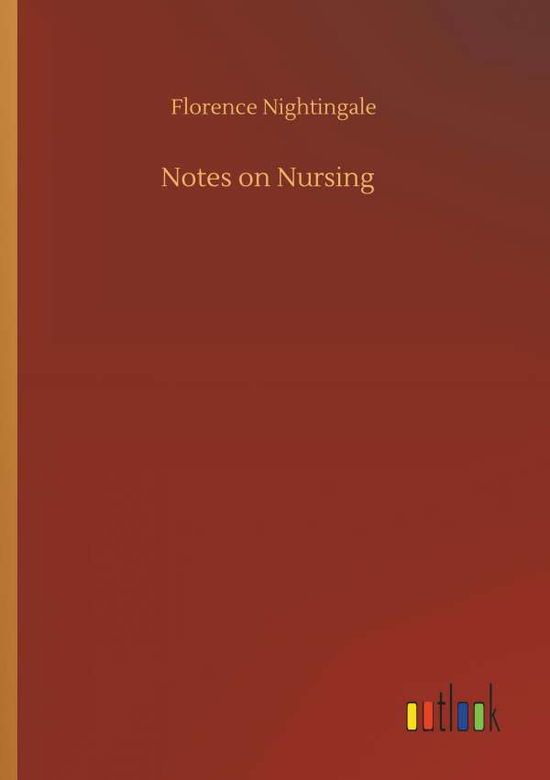 Florence Nightingale

Notes on Nursing

outlook